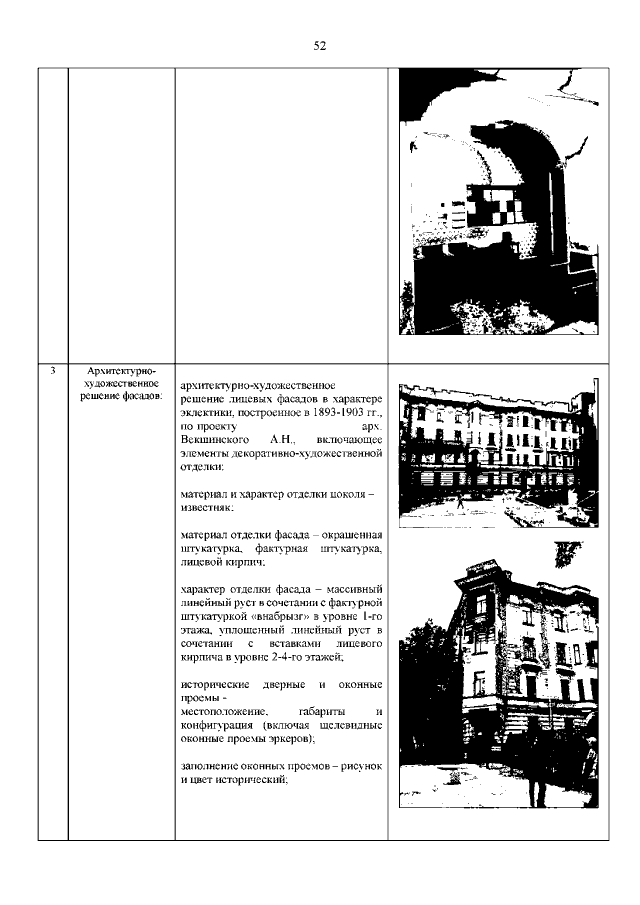 52

| | | | |
|---|---|---|---|
| | | | |
| 3 | Архитектурно-художественное решение фасадов: | архитектурно-художественное решение лицевых фасадов в характере эклектики, построенное в 1893-1903 гг., по проекту арх. Векшинского А.Н., включающее элементы декоративно-художественной отделки;<br><br>материал и характер отделки цоколя – известняк;<br><br>материал отделки фасада – окрашенная штукатурка, фактурная штукатурка, лицевой кирпич;<br><br>характер отделки фасада – массивный линейный руст в сочетании с фактурной штукатуркой «внабрызг» в уровне 1-го этажа, уплощенный линейный руст в сочетании с вставками лицевого кирпича в уровне 2-4-го этажей;<br><br>исторические дверные и оконные проемы - местоположение, габариты и конфигурация (включая щелевидные оконные проемы эркеров);<br><br>заполнение оконных проемов – рисунок и цвет исторический; | |